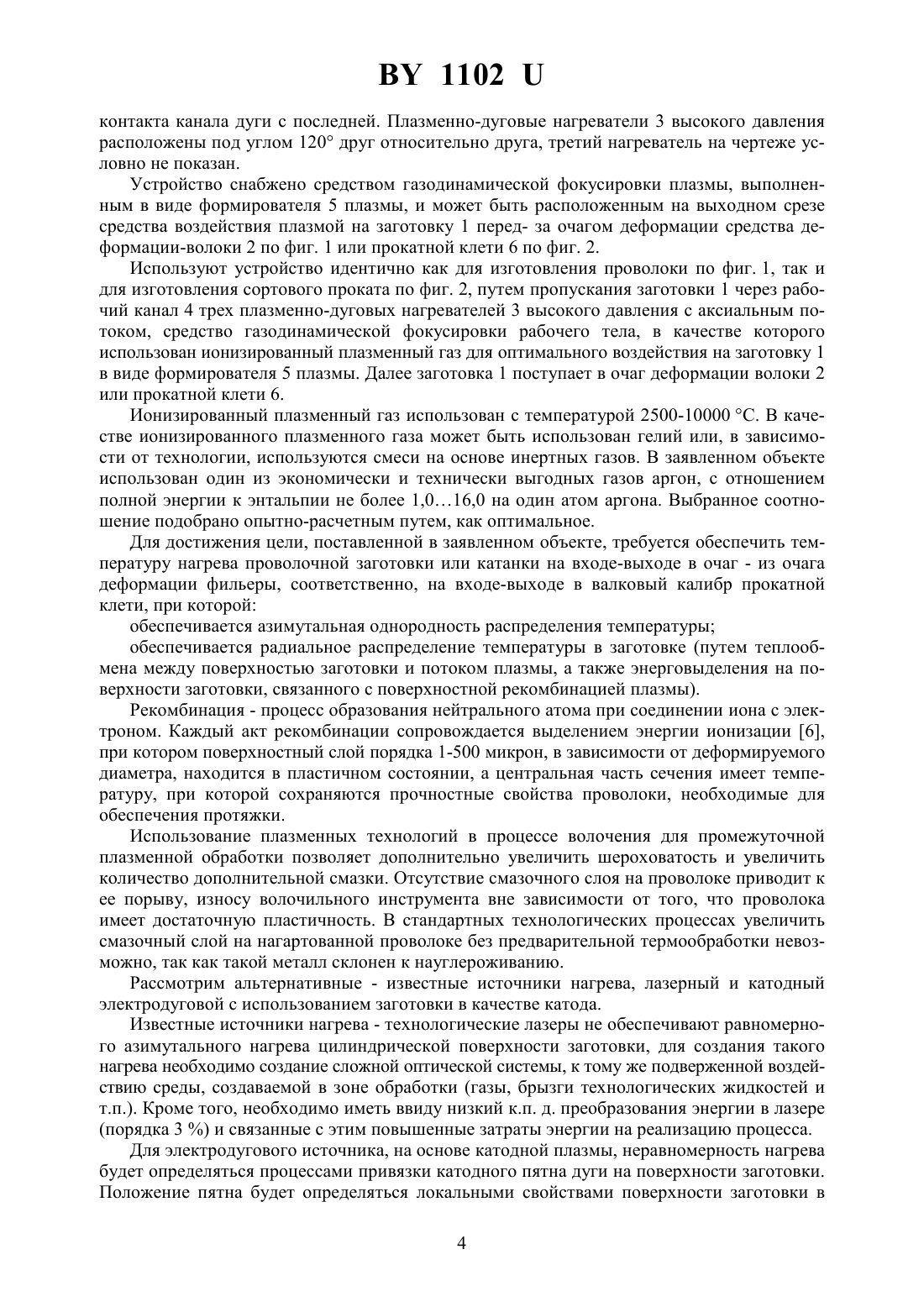 BY 1102 U

контакта канала дуги с последней. Плазменно-дуговые нагреватели 3 высокого давления расположены под углом 120° друг относительно друга, третий нагреватель на чертеже условно не показан.

Устройство снабжено средством газодинамической фокусировки плазмы, выполненным в виде формирователя 5 плазмы, и может быть расположенным на выходном срезе средства воздействия плазмой на заготовку 1 перед- за очагом деформации средства деформации-волоки 2 по фиг. 1 или прокатной клети 6 по фиг. 2.

Используют устройство идентично как для изготовления проволоки по фиг. 1, так и для изготовления сортового проката по фиг. 2, путем пропускания заготовки 1 через рабочий канал 4 трех плазменно-дуговых нагревателей 3 высокого давления с аксиальным потоком, средство газодинамической фокусировки рабочего тела, в качестве которого использован ионизированный плазменный газ для оптимального воздействия на заготовку 1 в виде формирователя 5 плазмы. Далее заготовка 1 поступает в очаг деформации волоки 2 или прокатной клети 6.

Ионизированный плазменный газ использован с температурой 2500-10000 °С. В качестве ионизированного плазменного газа может быть использован гелий или, в зависимости от технологии, используются смеси на основе инертных газов. В заявленном объекте использован один из экономически и технически выгодных газов аргон, с отношением полной энергии к энтальпии не более 1,0…16,0 на один атом аргона. Выбранное соотношение подобрано опытно-расчетным путем, как оптимальное.

Для достижения цели, поставленной в заявленном объекте, требуется обеспечить температуру нагрева проволочной заготовки или катанки на входе-выходе в очаг - из очага деформации фильеры, соответственно, на входе-выходе в валковый калибр прокатной клети, при которой:

обеспечивается азимутальная однородность распределения температуры;

обеспечивается радиальное распределение температуры в заготовке (путем теплообмена между поверхностью заготовки и потоком плазмы, а также энерговыделения на поверхности заготовки, связанного с поверхностной рекомбинацией плазмы).

Рекомбинация - процесс образования нейтрального атома при соединении иона с электроном. Каждый акт рекомбинации сопровождается выделением энергии ионизации [6], при котором поверхностный слой порядка 1-500 микрон, в зависимости от деформируемого диаметра, находится в пластичном состоянии, а центральная часть сечения имеет температуру, при которой сохраняются прочностные свойства проволоки, необходимые для обеспечения протяжки.

Использование плазменных технологий в процессе волочения для промежуточной плазменной обработки позволяет дополнительно увеличить шероховатость и увеличить количество дополнительной смазки. Отсутствие смазочного слоя на проволоке приводит к ее порыву, износу волочильного инструмента вне зависимости от того, что проволока имеет достаточную пластичность. В стандартных технологических процессах увеличить смазочный слой на нагартованной проволоке без предварительной термообработки невозможно, так как такой металл склонен к науглероживанию.

Рассмотрим альтернативные - известные источники нагрева, лазерный и катодный электродуговой с использованием заготовки в качестве катода.

Известные источники нагрева - технологические лазеры не обеспечивают равномерного азимутального нагрева цилиндрической поверхности заготовки, для создания такого нагрева необходимо создание сложной оптической системы, к тому же подверженной воздействию среды, создаваемой в зоне обработки (газы, брызги технологических жидкостей и т.п.). Кроме того, необходимо иметь ввиду низкий к.п. д. преобразования энергии в лазере (порядка 3 %) и связанные с этим повышенные затраты энергии на реализацию процесса.

Для электродугового источника, на основе катодной плазмы, неравномерность нагрева будет определяться процессами привязки катодного пятна дуги на поверхности заготовки. Положение пятна будет определяться локальными свойствами поверхности заготовки в

4